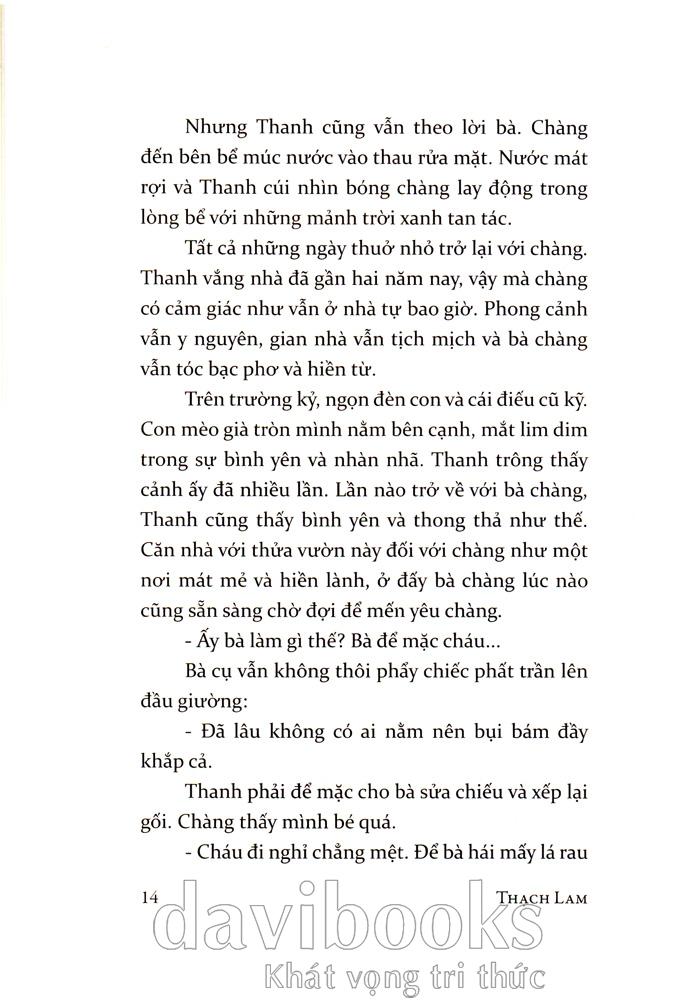 Nhưng Thanh cũng vẫn theo lời bà. Chàng đến bên bể múc nước vào thau rửa mặt. Nước mát rợi và Thanh cúi nhìn bóng chàng lay động trong lòng bể với những mảnh trời xanh tan tác.

Tất cả những ngày thuở nhỏ trở lại với chàng. Thanh vắng nhà đã gần hai năm nay, vậy mà chàng có cảm giác như vẫn ở nhà tự bao giờ. Phong cảnh vẫn y nguyên, gian nhà vẫn tịch mịch và bà chàng vẫn tóc bạc phơ và hiền từ.

Trên trường kỷ, ngọn đèn con và cái điếu cũ kỹ. Con mèo già tròn mình nằm bên cạnh, mắt lim dim trong sự bình yên và nhàn nhã. Thanh trông thấy cảnh ấy đã nhiều lần. Lần nào trở về với bà chàng, Thanh cũng thấy bình yên và thong thả như thế. Căn nhà với thửa vườn này đối với chàng như một nơi mát mẻ và hiền lành, ở đấy bà chàng lúc nào cũng sẵn sàng chờ đợi để mến yêu chàng.

- Ấy bà làm gì thế? Bà để mặc cháu...

Bà cụ vẫn không thôi phẩy chiếc phất trần lên đầu giường:

- Đã lâu không có ai nằm nên bụi bám đầy khắp cả.

Thanh phải để mặc cho bà sửa chiếu và xếp lại gối. Chàng thấy mình bé quá.

- Cháu đi nghỉ chẳng mệt. Để bà hái mấy lá rau

14 THẠCH LAM

davibooks
Khát vọng tri thức